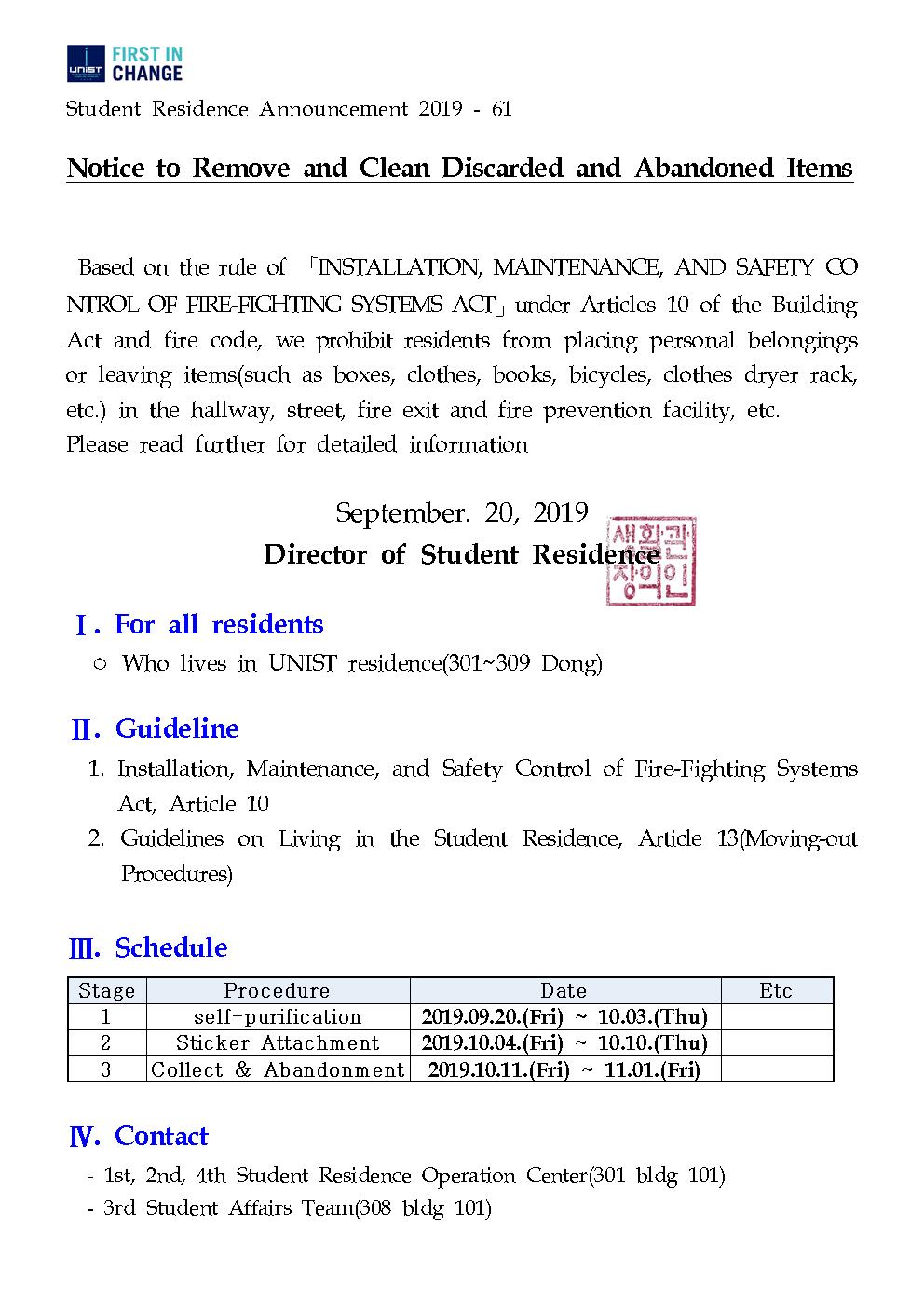 UNIST FIRST IN CHANGE

Student Residence Announcement 2019 - 61

Notice to Remove and Clean Discarded and Abandoned Items

Based on the rule of 「INSTALLATION, MAINTENANCE, AND SAFETY CONTROL OF FIRE-FIGHTING SYSTEMS ACT」 under Articles 10 of the Building Act and fire code, we prohibit residents from placing personal belongings or leaving items(such as boxes, clothes, books, bicycles, clothes dryer rack, etc.) in the hallway, street, fire exit and fire prevention facility, etc.
Please read further for detailed information

September. 20, 2019
Director of Student Residence

생활관장의인

Ⅰ. For all residents
○ Who lives in UNIST residence(301~309 Dong)

Ⅱ. Guideline
1. Installation, Maintenance, and Safety Control of Fire-Fighting Systems Act, Article 10
2. Guidelines on Living in the Student Residence, Article 13(Moving-out Procedures)

Ⅲ. Schedule

| Stage | Procedure | Date | Etc |
|---|---|---|---|
| 1 | self-purification | 2019.09.20.(Fri) ~ 10.03.(Thu) | |
| 2 | Sticker Attachment | 2019.10.04.(Fri) ~ 10.10.(Thu) | |
| 3 | Collect & Abandonment | 2019.10.11.(Fri) ~ 11.01.(Fri) | |

Ⅳ. Contact
- 1st, 2nd, 4th Student Residence Operation Center(301 bldg 101)
- 3rd Student Affairs Team(308 bldg 101)